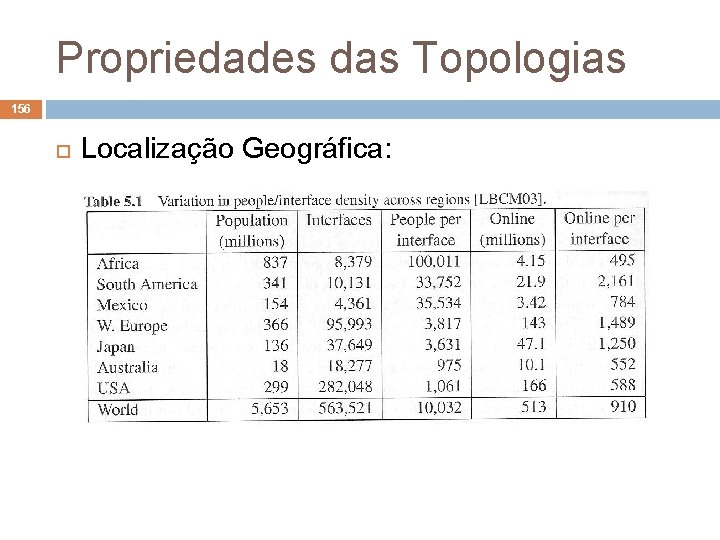 Propriedades das Topologias

156

Localização Geográfica:

Table 5.1 Variation in people/interface density across regions [LBCM03].

| | Population (millions) | Interfaces | People per interface | Online (millions) | Online per interface |
|---|---|---|---|---|---|
| Africa | 837 | 8,379 | 100,011 | 4.15 | 495 |
| South America | 341 | 10,131 | 33,752 | 21.9 | 2,161 |
| Mexico | 154 | 4,361 | 35,534 | 3.42 | 784 |
| W. Europe | 366 | 95,993 | 3,817 | 143 | 1,489 |
| Japan | 136 | 37,649 | 3,631 | 47.1 | 1,250 |
| Australia | 18 | 18,277 | 975 | 10.1 | 552 |
| USA | 299 | 282,048 | 1,061 | 166 | 588 |
| World | 5,653 | 563,521 | 10,032 | 513 | 910 |